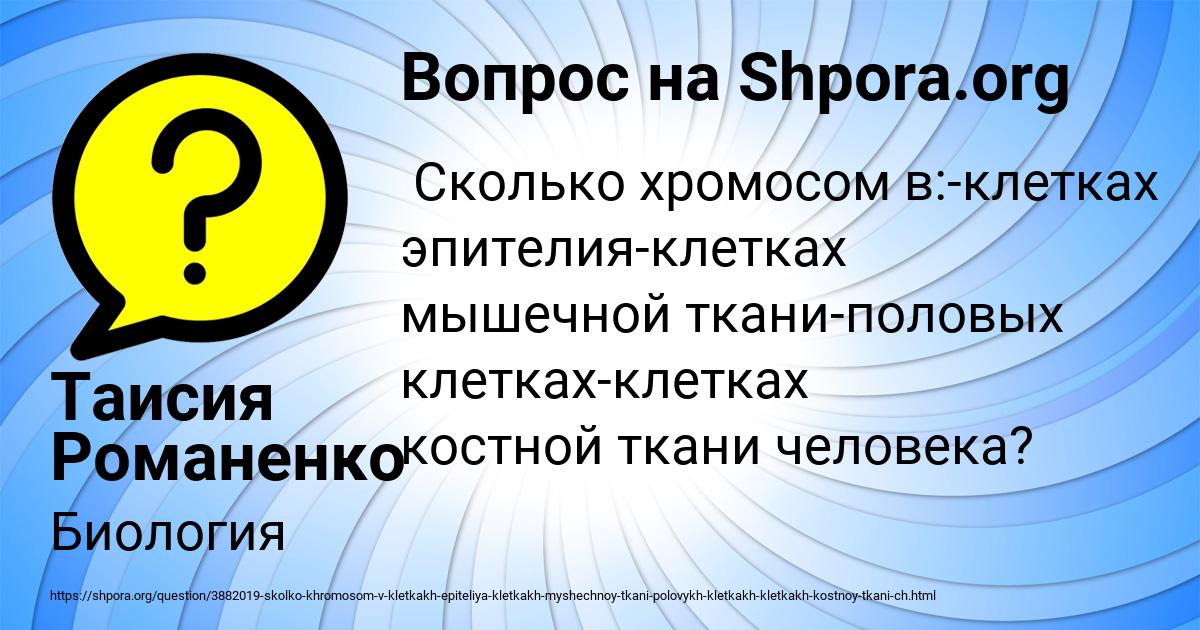 Вопрос на Shpora.org

Сколько хромосом в:-клетках эпителия-клетках мышечной ткани-половых клетках-клетках костной ткани человека?

Таисия Романенко

Биология

https://shpora.org/question/3882019-skolko-khromosom-v-kletkakh-epiteliya-kletkakh-myshechnoy-tkani-polovykh-kletkakh-kletkakh-kostnoy-tkani-ch.html